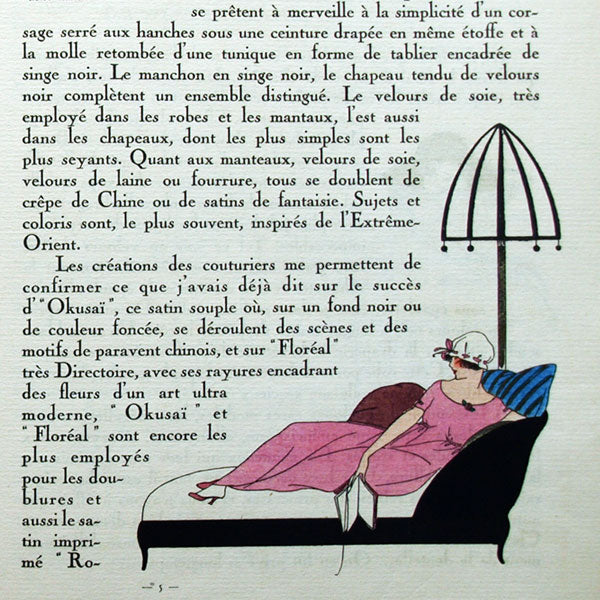 se prêtent à merveille à la simplicité d'un corsage serré aux hanches sous une ceinture drapée en même étoffe et à la molle retombée d'une tunique en forme de tablier encadrée de singe noir. Le manchon en singe noir, le chapeau tendu de velours noir complètent un ensemble distingué. Le velours de soie, très employé dans les robes et les mantaux, l'est aussi dans les chapeaux, dont les plus simples sont les plus seyants. Quant aux manteaux, velours de soie, velours de laine ou fourrure, tous se doublent de crêpe de Chine ou de satins de fantaisie. Sujets et coloris sont, le plus souvent, inspirés de l'Extrême-Orient.

Les créations des couturiers me permettent de confirmer ce que j'avais déjà dit sur le succès d'"Okusaï", ce satin souple où, sur un fond noir ou de couleur foncée, se déroulent des scènes et des motifs de paravent chinois, et sur "Floréal" très Directoire, avec ses rayures encadrant des fleurs d'un art ultra moderne, "Okusaï" et "Floréal" sont encore les plus employés pour les doublures et aussi le satin imprimé "Ro-

— 5 —